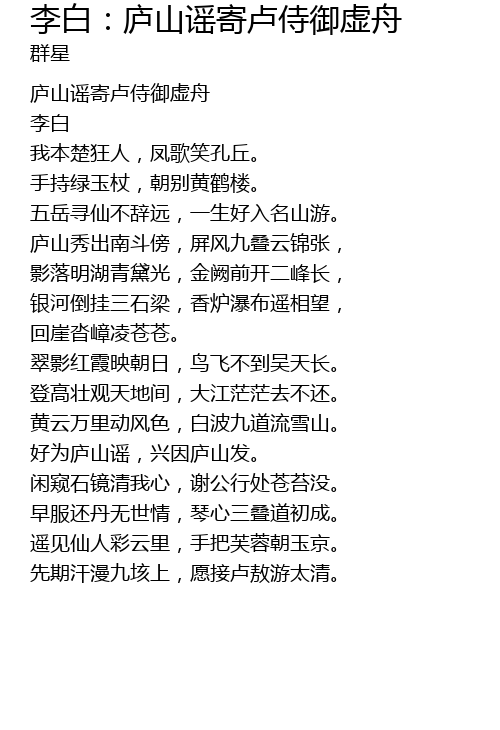 李白：庐山谣寄卢侍御虚舟
群星

庐山谣寄卢侍御虚舟
李白
我本楚狂人，凤歌笑孔丘。
手持绿玉杖，朝别黄鹤楼。
五岳寻仙不辞远，一生好入名山游。
庐山秀出南斗傍，屏风九叠云锦张，
影落明湖青黛光，金阙前开二峰长，
银河倒挂三石梁，香炉瀑布遥相望，
回崖沓嶂凌苍苍。
翠影红霞映朝日，鸟飞不到吴天长。
登高壮观天地间，大江茫茫去不还。
黄云万里动风色，白波九道流雪山。
好为庐山谣，兴因庐山发。
闲窥石镜清我心，谢公行处苍苔没。
早服还丹无世情，琴心三叠道初成。
遥见仙人彩云里，手把芙蓉朝玉京。
先期汗漫九垓上，愿接卢敖游太清。